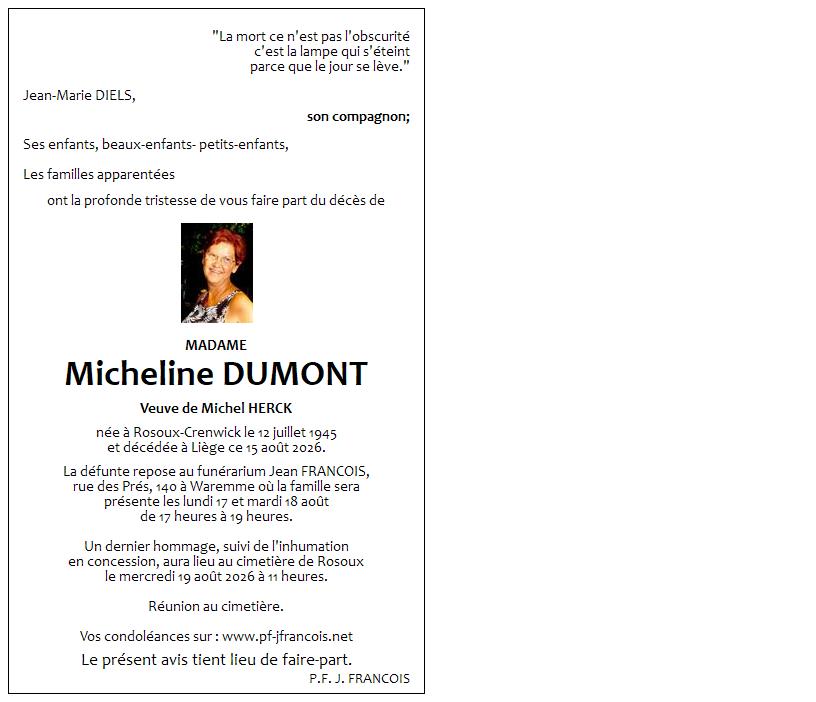 "La mort ce n'est pas l'obscurité
c'est la lampe qui s'éteint
parce que le jour se lève."

Jean-Marie DIELS,

son compagnon;

Ses enfants, beaux-enfants- petits-enfants,

Les familles apparentées

ont la profonde tristesse de vous faire part du décès de

MADAME

Micheline DUMONT

Veuve de Michel HERCK

née à Rosoux-Crenwick le 12 juillet 1945
et décédée à Liège ce 15 août 2026.

La défunte repose au funérarium Jean FRANCOIS,
rue des Prés, 140 à Waremme où la famille sera
présente les lundi 17 et mardi 18 août
de 17 heures à 19 heures.

Un dernier hommage, suivi de l'inhumation
en concession, aura lieu au cimetière de Rosoux
le mercredi 19 août 2026 à 11 heures.

Réunion au cimetière.

Vos condoléances sur : www.pf-jfrancois.net

Le présent avis tient lieu de faire-part.

P.F. J. FRANCOIS